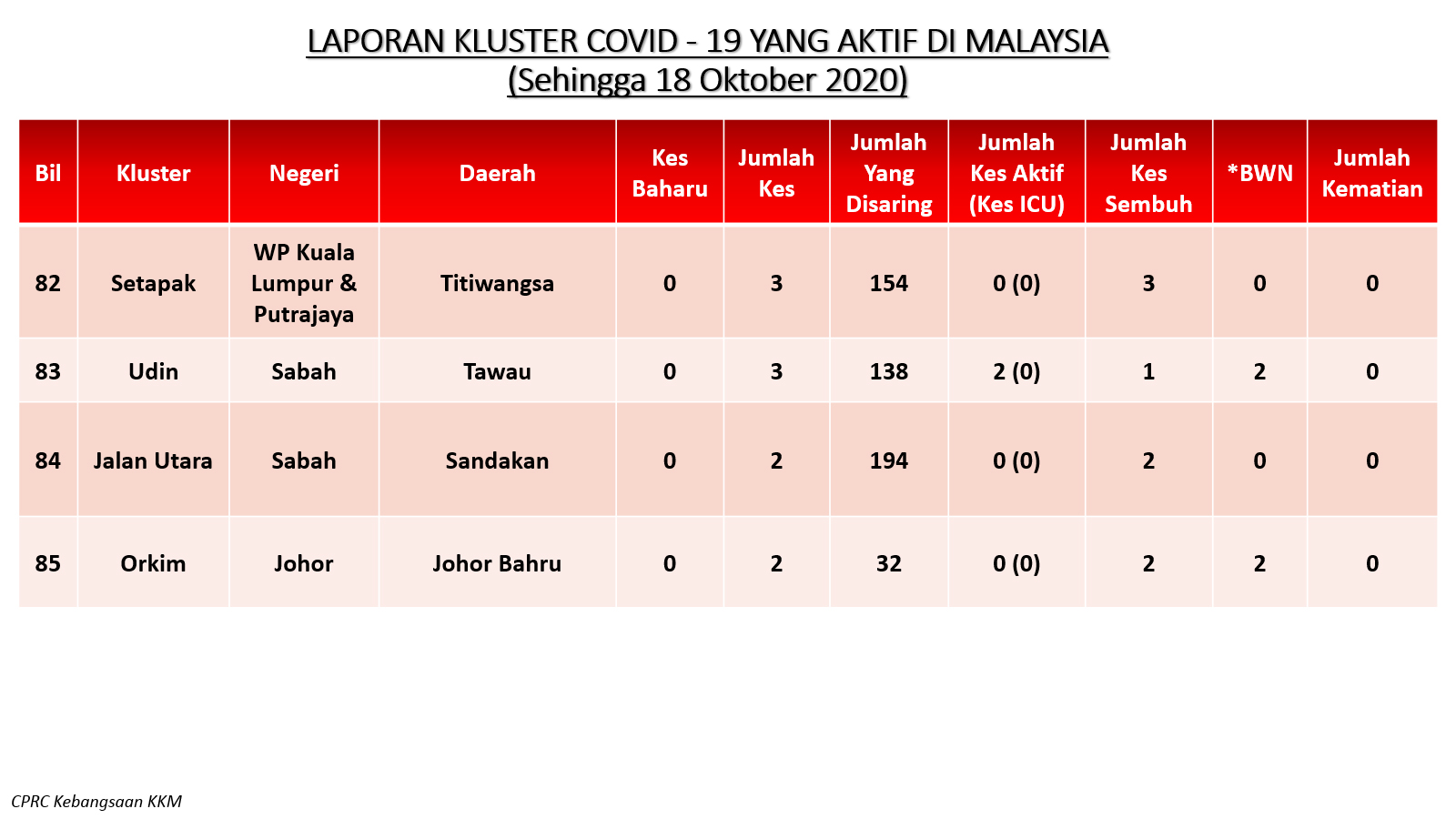 LAPORAN KLUSTER COVID - 19 YANG AKTIF DI MALAYSIA
(Sehingga 18 Oktober 2020)

| Bil | Kluster | Negeri | Daerah | Kes Baharu | Jumlah Kes | Jumlah Yang Disaring | Jumlah Kes Aktif (Kes ICU) | Jumlah Kes Sembuh | *BWN | Jumlah Kematian |
|---|---|---|---|---|---|---|---|---|---|---|
| 82 | Setapak | WP Kuala Lumpur & Putrajaya | Titiwangsa | 0 | 3 | 154 | 0 (0) | 3 | 0 | 0 |
| 83 | Udin | Sabah | Tawau | 0 | 3 | 138 | 2 (0) | 1 | 2 | 0 |
| 84 | Jalan Utara | Sabah | Sandakan | 0 | 2 | 194 | 0 (0) | 2 | 0 | 0 |
| 85 | Orkim | Johor | Johor Bahru | 0 | 2 | 32 | 0 (0) | 2 | 2 | 0 |

CPRC Kebangsaan KKM